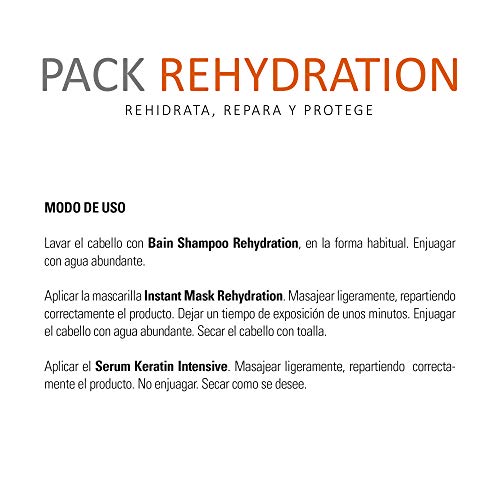 PACK REHYDRATION

REHIDRATA, REPARA Y PROTEGE

MODO DE USO

Lavar el cabello con Bain Shampoo Rehydration, en la forma habitual. Enjuagar con agua abundante.

Aplicar la mascarilla Instant Mask Rehydration. Masajear ligeramente, repartiendo correctamente el producto. Dejar un tiempo de exposición de unos minutos. Enjuagar el cabello con agua abundante. Secar el cabello con toalla.

Aplicar el Serum Keratin Intensive. Masajear ligeramente, repartiendo correctamente el producto. No enjuagar. Secar como se desee.